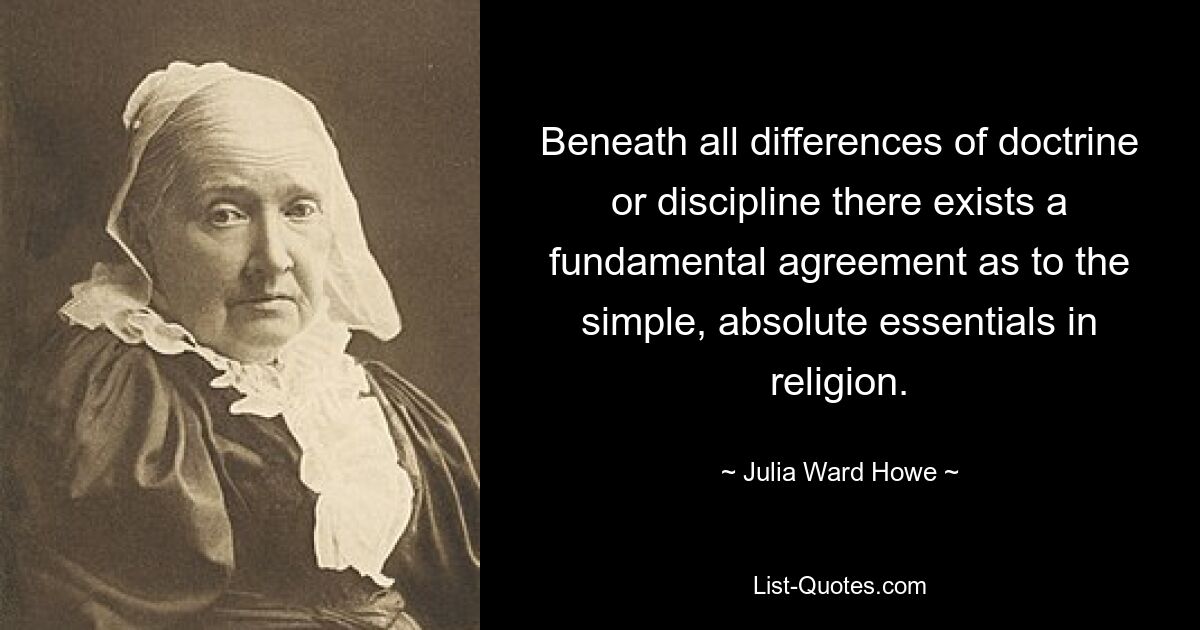 Beneath all differences of doctrine or discipline there exists a fundamental agreement as to the simple, absolute essentials in religion.

~ Julia Ward Howe ~

List-Quotes.com